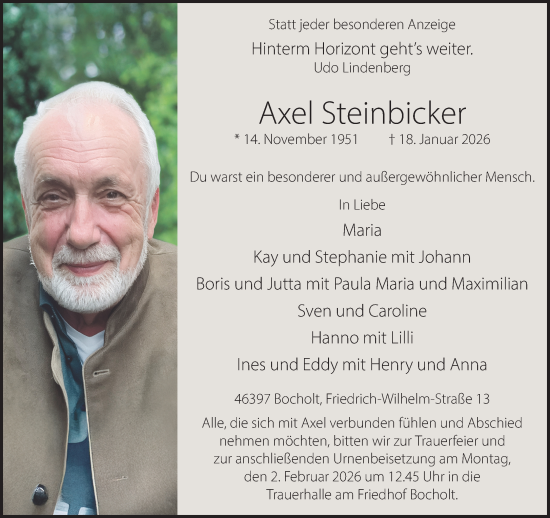 Statt jeder besonderen Anzeige

Hinterm Horizont geht's weiter.
Udo Lindenberg

Axel Steinbicker

* 14. November 1951 † 18. Januar 2026

Du warst ein besonderer und außergewöhnlicher Mensch.

In Liebe

Maria

Kay und Stephanie mit Johann

Boris und Jutta mit Paula Maria und Maximilian

Sven und Caroline

Hanno mit Lilli

Ines und Eddy mit Henry und Anna

46397 Bocholt, Friedrich-Wilhelm-Straße 13

Alle, die sich mit Axel verbunden fühlen und Abschied nehmen möchten, bitten wir zur Trauerfeier und zur anschließenden Urnenbeisetzung am Montag, den 2. Februar 2026 um 12.45 Uhr in die Trauerhalle am Friedhof Bocholt.